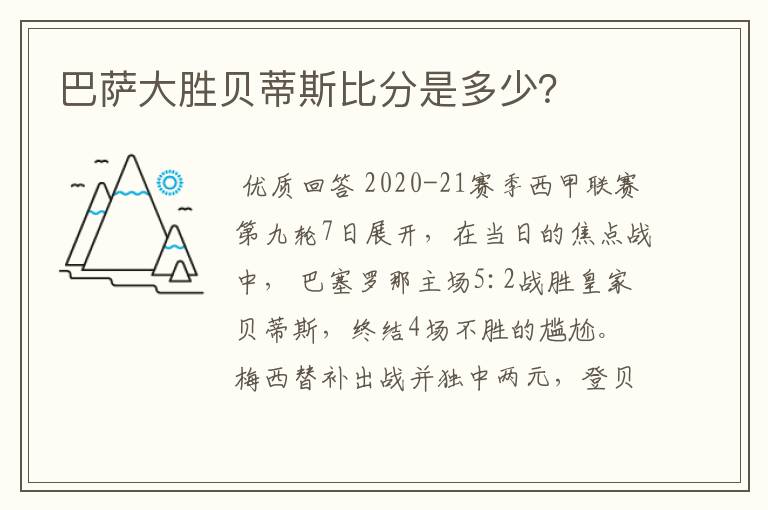 巴萨大胜贝蒂斯比分是多少?

优质回答 2020-21赛季西甲联赛第九轮7日展开，在当日的焦点战中，巴塞罗那主场5:2战胜皇家贝蒂斯，终结4场不胜的尴尬。梅西替补出战并独中两元，登贝